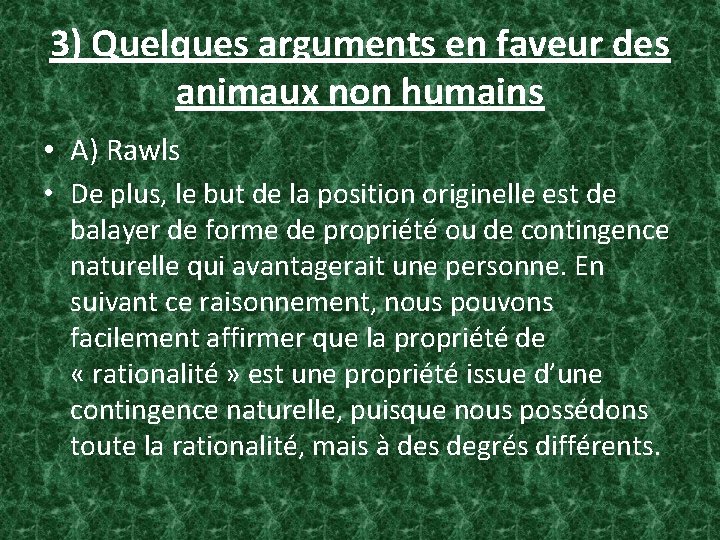 3) Quelques arguments en faveur des animaux non humains

• A) Rawls
• De plus, le but de la position originelle est de balayer de forme de propriété ou de contingence naturelle qui avantagerait une personne. En suivant ce raisonnement, nous pouvons facilement affirmer que la propriété de « rationalité » est une propriété issue d'une contingence naturelle, puisque nous possédons toute la rationalité, mais à des degrés différents.